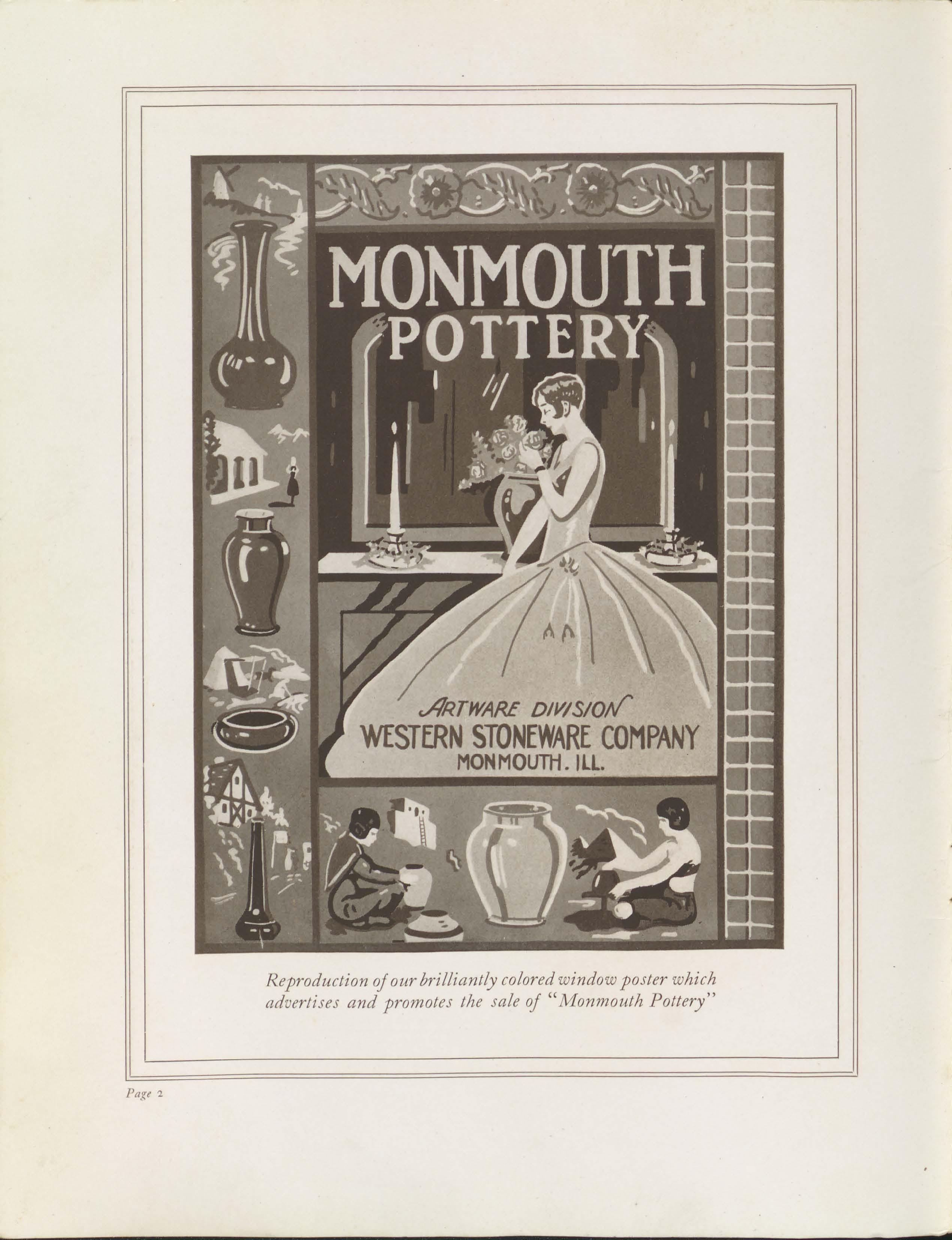 MONMOUTH POTTERY

ARTWARE DIVISION
WESTERN STONEWARE COMPANY
MONMOUTH. ILL.

Reproduction of our brilliantly colored window poster which advertises and promotes the sale of "Monmouth Pottery"

Page 2